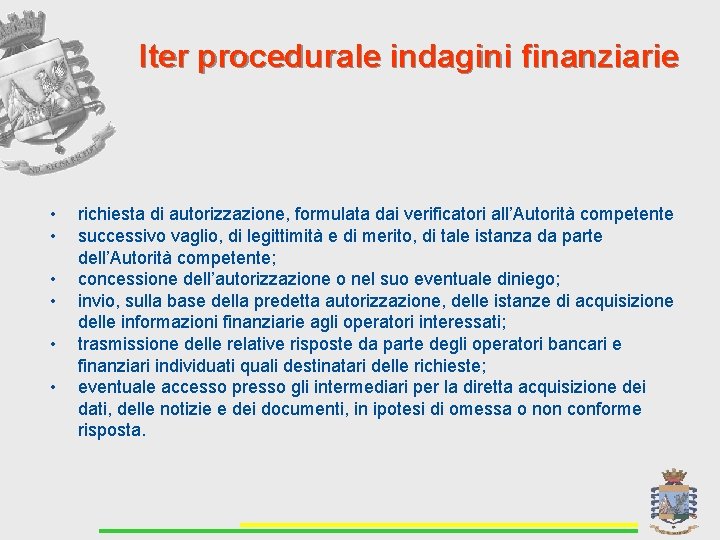 Iter procedurale indagini finanziarie

• richiesta di autorizzazione, formulata dai verificatori all'Autorità competente
• successivo vaglio, di legittimità e di merito, di tale istanza da parte dell'Autorità competente;
• concessione dell'autorizzazione o nel suo eventuale diniego;
• invio, sulla base della predetta autorizzazione, delle istanze di acquisizione delle informazioni finanziarie agli operatori interessati;
• trasmissione delle relative risposte da parte degli operatori bancari e finanziari individuati quali destinatari delle richieste;
• eventuale accesso presso gli intermediari per la diretta acquisizione dei dati, delle notizie e dei documenti, in ipotesi di omessa o non conforme risposta.